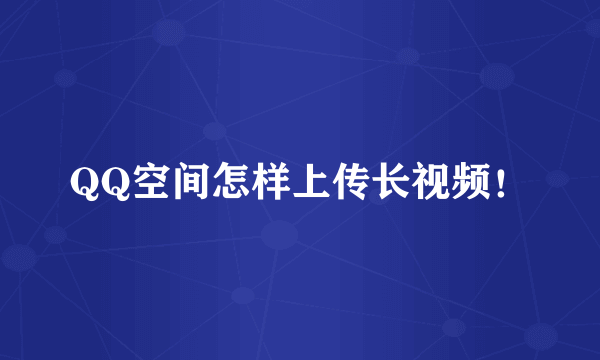 QQ空间怎样上传长视频!